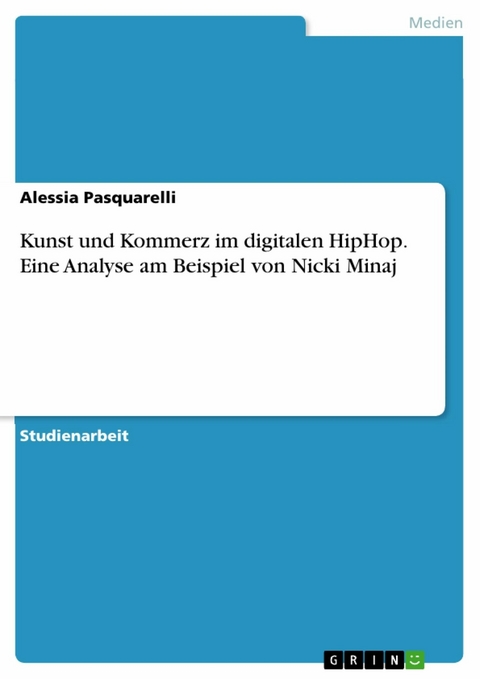 Medien

Alessia Pasquarelli

Kunst und Kommerz im digitalen HipHop. Eine Analyse am Beispiel von Nicki Minaj

Studienarbeit

GRIN